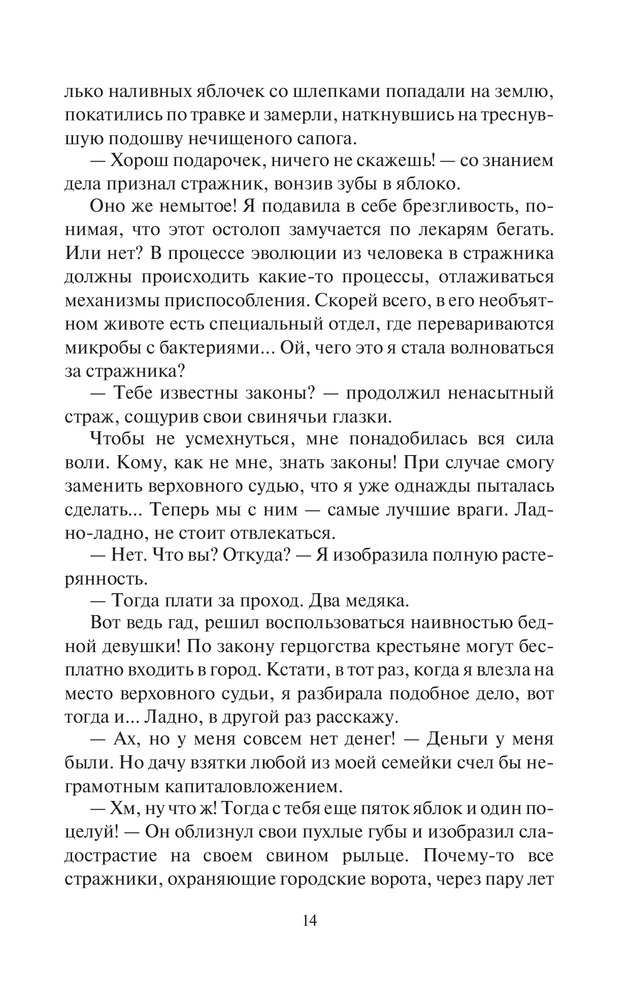 лько наливных яблочек со шлепками попадали на землю, покатились по травке и замерли, наткнувшись на треснувшую подошву нечищеного сапога.

— Хорош подарочек, ничего не скажешь! — со знанием дела признал стражник, вонзив зубы в яблоко.

Оно же немытое! Я подавила в себе брезгливость, понимая, что этот остолоп замучается по лекарям бегать. Или нет? В процессе эволюции из человека в стражника должны происходить какие-то процессы, отлаживаться механизмы приспособления. Скорей всего, в его необъятном животе есть специальный отдел, где перевариваются микробы с бактериями... Ой, чего это я стала волноваться за стражника?

— Тебе известны законы? — продолжил ненасытный страж, сощурив свои свинячьи глазки.

Чтобы не усмехнуться, мне понадобилась вся сила воли. Кому, как не мне, знать законы! При случае смогу заменить верховного судью, что я уже однажды пыталась сделать... Теперь мы с ним — самые лучшие враги. Ладно-ладно, не стоит отвлекаться.

— Нет. Что вы? Откуда? — Я изобразила полную растерянность.

— Тогда плати за проход. Два медяка.

Вот ведь гад, решил воспользоваться наивностью бедной девушки! По закону герцогства крестьяне могут бесплатно входить в город. Кстати, в тот раз, когда я влезла на место верховного судьи, я разбирала подобное дело, вот тогда и... Ладно, в другой раз расскажу.

— Ах, но у меня совсем нет денег! — Деньги у меня были. Но дачу взятки любой из моей семейки счел бы неграмотным капиталовложением.

— Хм, ну что ж! Тогда с тебя еще пяток яблок и один поцелуй! — Он облизнул свои пухлые губы и изобразил сладострастие на своем свином рыльце. Почему-то все стражники, охраняющие городские ворота, через пару лет

14